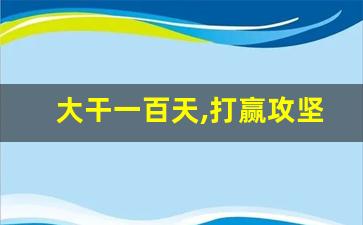 大干一百天,打赢攻坚